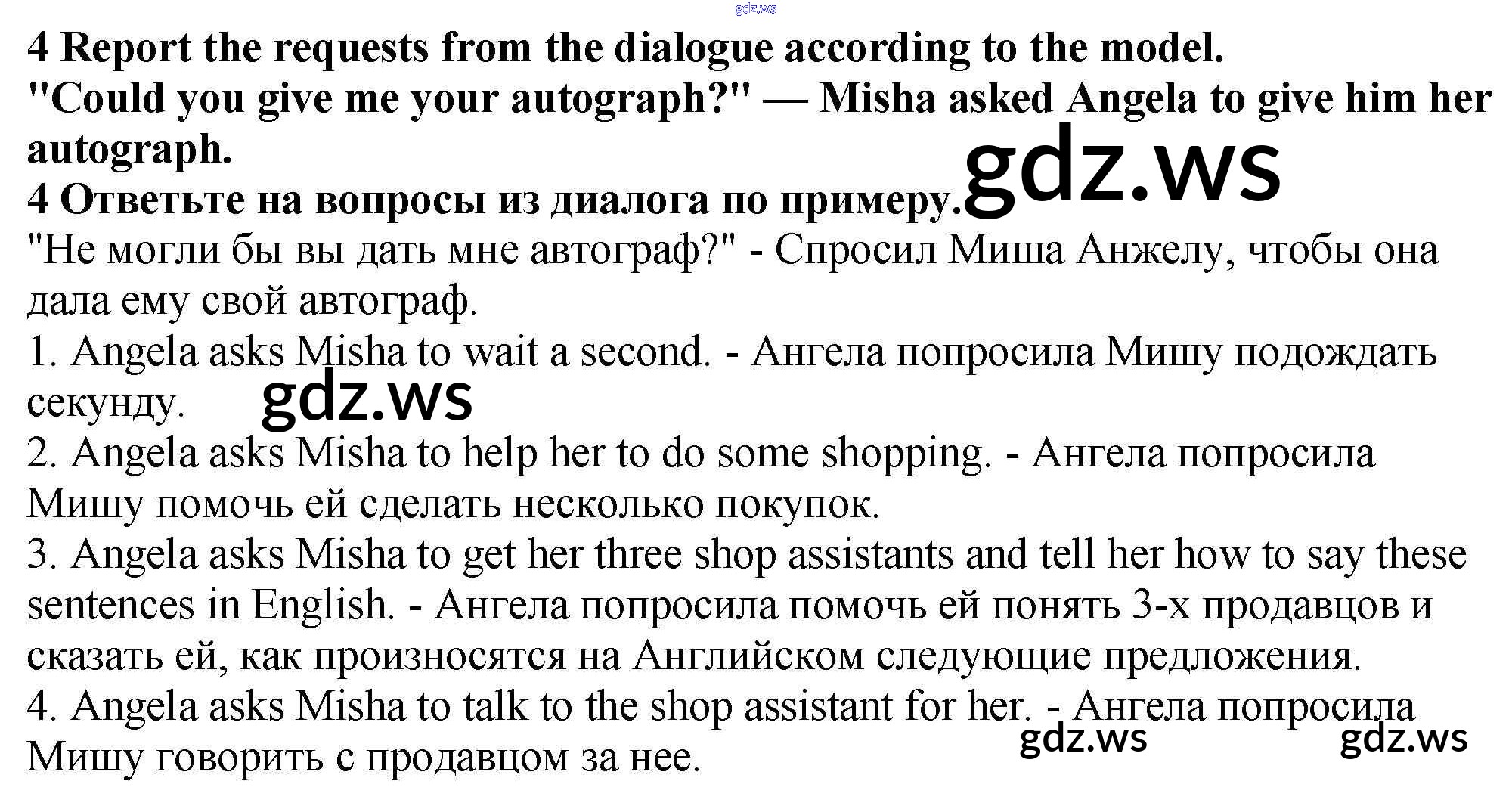 4 Report the requests from the dialogue according to the model.
"Could you give me your autograph?" — Misha asked Angela to give him her autograph.
4 Ответьте на вопросы из диалога по примеру.

"Не могли бы вы дать мне автограф?" - Спросил Миша Анжелу, чтобы она дала ему свой автограф.

1. Angela asks Misha to wait a second. - Ангела попросила Мишу подождать секунду.

2. Angela asks Misha to help her to do some shopping. - Ангела попросила Мишу помочь ей сделать несколько покупок.

3. Angela asks Misha to get her three shop assistants and tell her how to say these sentences in English. - Ангела попросила помочь ей понять 3-х продавцов и сказать ей, как произносятся на Английском следующие предложения.

4. Angela asks Misha to talk to the shop assistant for her. - Ангела попросила Мишу говорить с продавцом за нее.

gdz.ws